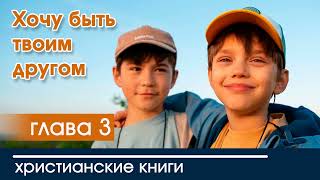 Хочу быть твоим другом

глава 3

христианские книги